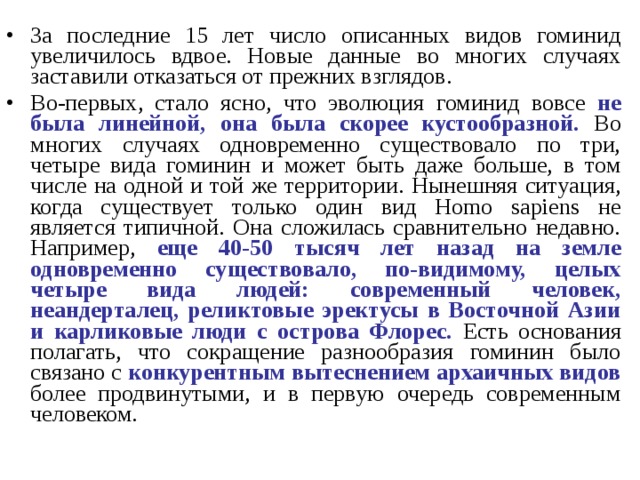 • За последние 15 лет число описанных видов гоминид увеличилось вдвое. Новые данные во многих случаях заставили отказаться от прежних взглядов.

• Во-первых, стало ясно, что эволюция гоминид вовсе не была линейной, она была скорее кустообразной. Во многих случаях одновременно существовало по три, четыре вида гоминин и может быть даже больше, в том числе на одной и той же территории. Нынешняя ситуация, когда существует только один вид Homo sapiens не является типичной. Она сложилась сравнительно недавно. Например, еще 40-50 тысяч лет назад на земле одновременно существовало, по-видимому, целых четыре вида людей: современный человек, неандерталец, реликтовые эректусы в Восточной Азии и карликовые люди с острова Флорес. Есть основания полагать, что сокращение разнообразия гоминин было связано с конкурентным вытеснением архаичных видов более продвинутыми, и в первую очередь современным человеком.